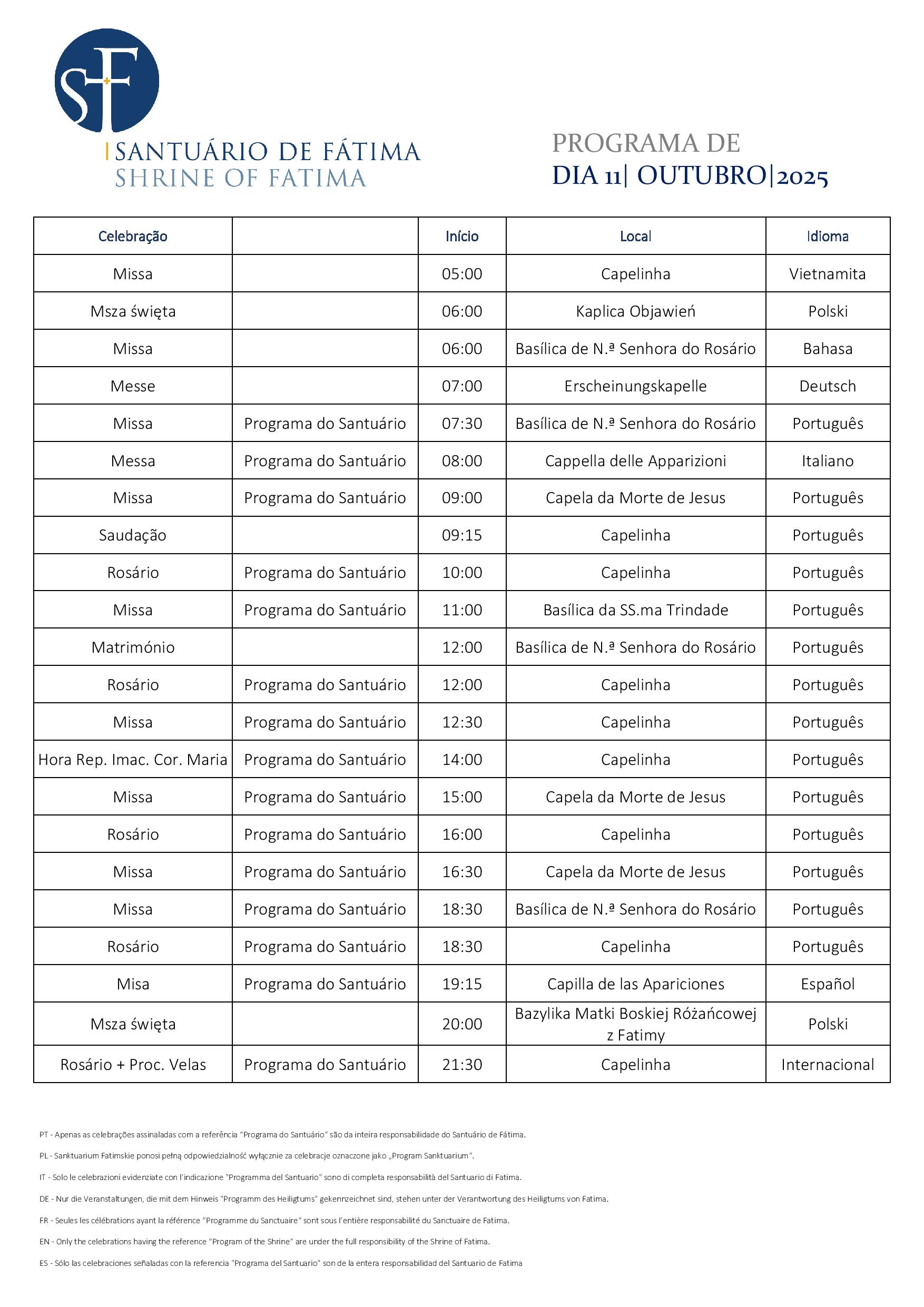 SF

SANTUÁRIO DE FÁTIMA
SHRINE OF FATIMA

PROGRAMA DE
DIA 11| OUTUBRO|2025

| Celebração | | Início | Local | Idioma |
|---|---|---|---|---|
| Missa | | 05:00 | Capelinha | Vietnamita |
| Msza święta | | 06:00 | Kaplica Objawień | Polski |
| Missa | | 06:00 | Basílica de N.ª Senhora do Rosário | Bahasa |
| Messe | | 07:00 | Erscheinungskapelle | Deutsch |
| Missa | Programa do Santuário | 07:30 | Basílica de N.ª Senhora do Rosário | Português |
| Messa | Programa do Santuário | 08:00 | Cappella delle Apparizioni | Italiano |
| Missa | Programa do Santuário | 09:00 | Capela da Morte de Jesus | Português |
| Saudação | | 09:15 | Capelinha | Português |
| Rosário | Programa do Santuário | 10:00 | Capelinha | Português |
| Missa | Programa do Santuário | 11:00 | Basílica da SS.ma Trindade | Português |
| Matrimónio | | 12:00 | Basílica de N.ª Senhora do Rosário | Português |
| Rosário | Programa do Santuário | 12:00 | Capelinha | Português |
| Missa | Programa do Santuário | 12:30 | Capelinha | Português |
| Hora Rep. Imac. Cor. Maria | Programa do Santuário | 14:00 | Capelinha | Português |
| Missa | Programa do Santuário | 15:00 | Capela da Morte de Jesus | Português |
| Rosário | Programa do Santuário | 16:00 | Capelinha | Português |
| Missa | Programa do Santuário | 16:30 | Capela da Morte de Jesus | Português |
| Missa | Programa do Santuário | 18:30 | Basílica de N.ª Senhora do Rosário | Português |
| Rosário | Programa do Santuário | 18:30 | Capelinha | Português |
| Misa | Programa do Santuário | 19:15 | Capilla de las Apariciones | Español |
| Msza święta | | 20:00 | Bazylika Matki Boskiej Różańcowej z Fatimy | Polski |
| Rosário + Proc. Velas | Programa do Santuário | 21:30 | Capelinha | Internacional |

PT - Apenas as celebrações assinaladas com a referência "Programa do Santuário" são da inteira responsabilidade do Santuário de Fátima.

PL - Sanktuarium Fatimskie ponosi pełną odpowiedzialność wyłącznie za celebracje oznaczone jako „Program Sanktuarium".

IT - Solo le celebrazioni evidenziate con l'indicazione "Programma del Santuario" sono di completa responsabilità del Santuario di Fatima.

DE - Nur die Veranstaltungen, die mit dem Hinweis "Programm des Heiligtums" gekennzeichnet sind, stehen unter der Verantwortung des Heiligtums von Fatima.

FR - Seules les célébrations ayant la référence "Programme du Sanctuaire" sont sous l'entière responsabilité du Sanctuaire de Fatima.

EN - Only the celebrations having the reference "Program of the Shrine" are under the full responsibility of the Shrine of Fatima.

ES - Sólo las celebraciones señaladas con la referencia "Programa del Santuario" son de la entera responsabilidad del Santuario de Fatima